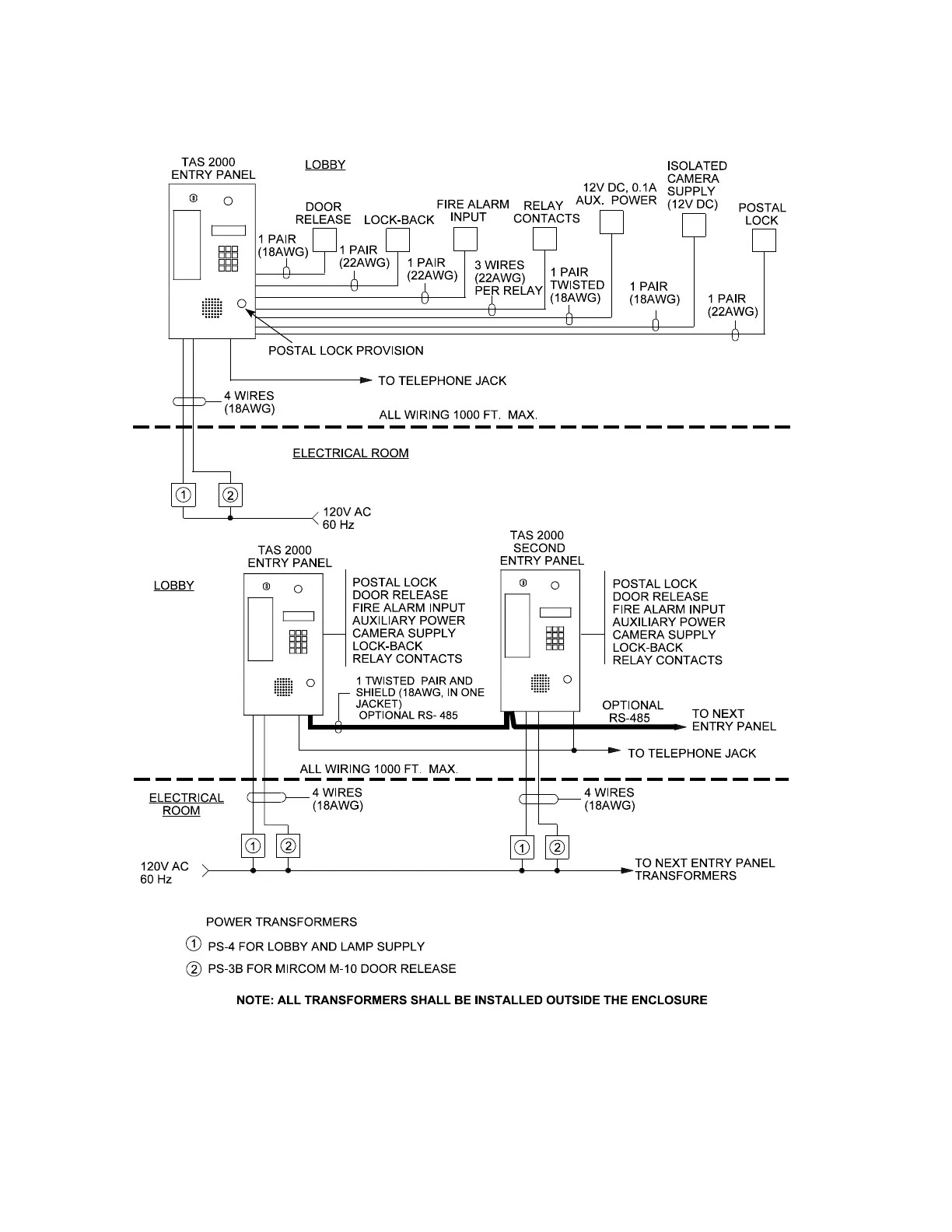 TAS 2000
ENTRY PANEL

LOBBY

DOOR
RELEASE

LOCK-BACK

FIRE ALARM
INPUT

RELAY
CONTACTS

12V DC, 0.1A
AUX. POWER

ISOLATED
CAMERA
SUPPLY
(12V DC)

POSTAL
LOCK

1 PAIR
(18AWG)

1 PAIR
(22AWG)

1 PAIR
(22AWG)

3 WIRES
(22AWG)
PER RELAY

1 PAIR
TWISTED
(18AWG)

1 PAIR
(18AWG)

1 PAIR
(22AWG)

POSTAL LOCK PROVISION

TO TELEPHONE JACK

4 WIRES
(18AWG)

ALL WIRING 1000 FT. MAX.

ELECTRICAL ROOM

1 2

120V AC
60 Hz

TAS 2000
ENTRY PANEL

TAS 2000
SECOND
ENTRY PANEL

LOBBY

POSTAL LOCK
DOOR RELEASE
FIRE ALARM INPUT
AUXILIARY POWER
CAMERA SUPPLY
LOCK-BACK
RELAY CONTACTS

POSTAL LOCK
DOOR RELEASE
FIRE ALARM INPUT
AUXILIARY POWER
CAMERA SUPPLY
LOCK-BACK
RELAY CONTACTS

1 TWISTED PAIR AND
SHIELD (18AWG, IN ONE
JACKET)
OPTIONAL RS- 485

OPTIONAL
RS-485

TO NEXT
ENTRY PANEL

TO TELEPHONE JACK

ALL WIRING 1000 FT. MAX.

ELECTRICAL
ROOM

4 WIRES
(18AWG)

4 WIRES
(18AWG)

1 2 1 2

120V AC
60 Hz

TO NEXT ENTRY PANEL
TRANSFORMERS

POWER TRANSFORMERS

1 PS-4 FOR LOBBY AND LAMP SUPPLY

2 PS-3B FOR MIRCOM M-10 DOOR RELEASE

NOTE: ALL TRANSFORMERS SHALL BE INSTALLED OUTSIDE THE ENCLOSURE